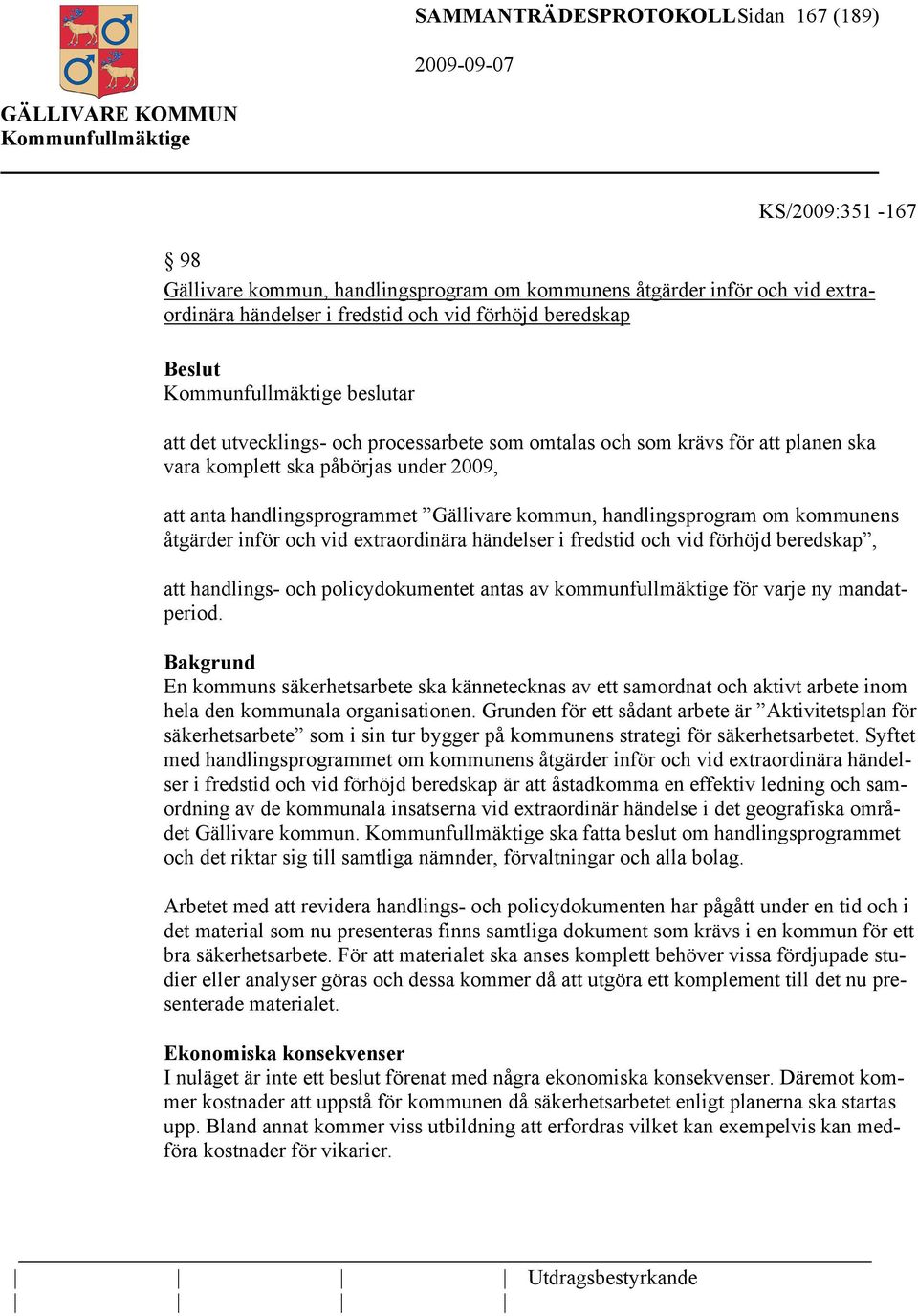 SAMMANTRÄDESPROTOKOLL Sidan 167 (189)

2009-09-07

GÄLLIVARE KOMMUN
Kommunfullmäktige

KS/2009:351 -167

§ 98
Gällivare kommun, handlingsprogram om kommunens åtgärder inför och vid extraordinära händelser i fredstid och vid förhöjd beredskap

Beslut
Kommunfullmäktige beslutar

att det utvecklings- och processarbete som omtalas och som krävs för att planen ska vara komplett ska påbörjas under 2009,

att anta handlingsprogrammet ”Gällivare kommun, handlingsprogram om kommunens åtgärder inför och vid extraordinära händelser i fredstid och vid förhöjd beredskap”,

att handlings- och policydokumentet antas av kommunfullmäktige för varje ny mandatperiod.

Bakgrund
En kommuns säkerhetsarbete ska kännetecknas av ett samordnat och aktivt arbete inom hela den kommunala organisationen. Grunden för ett sådant arbete är ”Aktivitetsplan för säkerhetsarbete” som i sin tur bygger på kommunens strategi för säkerhetsarbetet. Syftet med handlingsprogrammet om kommunens åtgärder inför och vid extraordinära händelser i fredstid och vid förhöjd beredskap är att åstadkomma en effektiv ledning och samordning av de kommunala insatserna vid extraordinär händelse i det geografiska området Gällivare kommun. Kommunfullmäktige ska fatta beslut om handlingsprogrammet och det riktar sig till samtliga nämnder, förvaltningar och alla bolag.

Arbetet med att revidera handlings- och policydokumenten har pågått under en tid och i det material som nu presenteras finns samtliga dokument som krävs i en kommun för ett bra säkerhetsarbete. För att materialet ska anses komplett behöver vissa fördjupade studier eller analyser göras och dessa kommer då att utgöra ett komplement till det nu presenterade materialet.

Ekonomiska konsekvenser
I nuläget är inte ett beslut förenat med några ekonomiska konsekvenser. Däremot kommer kostnader att uppstå för kommunen då säkerhetsarbetet enligt planerna ska startas upp. Bland annat kommer viss utbildning att erfordras vilket kan exempelvis kan medföra kostnader för vikarier.

Utdragsbestyrkande